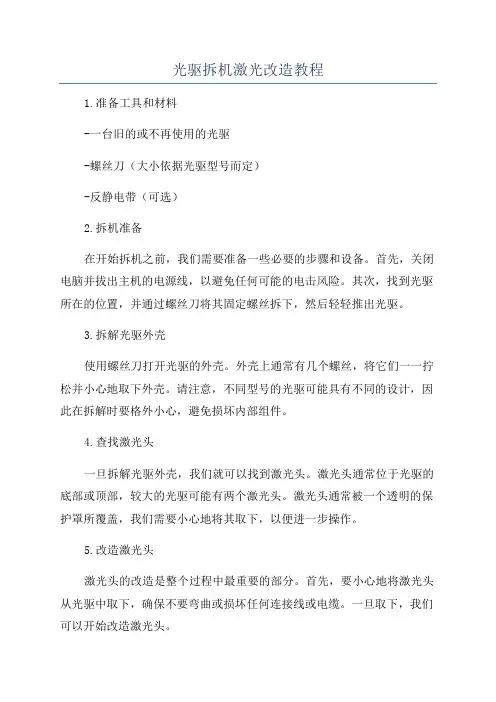 光驱拆机激光改造教程

1.准备工具和材料

-一台旧的或不再使用的光驱

-螺丝刀（大小依据光驱型号而定）

-反静电带（可选）

2.拆机准备

在开始拆机之前，我们需要准备一些必要的步骤和设备。首先，关闭电脑并拔出主机的电源线，以避免任何可能的电击风险。其次，找到光驱所在的位置，并通过螺丝刀将其固定螺丝拆下，然后轻轻推出光驱。

3.拆解光驱外壳

使用螺丝刀打开光驱的外壳。外壳上通常有几个螺丝，将它们一一拧松并小心地取下外壳。请注意，不同型号的光驱可能具有不同的设计，因此在拆解时要格外小心，避免损坏内部组件。

4.查找激光头

一旦拆解光驱外壳，我们就可以找到激光头。激光头通常位于光驱的底部或顶部，较大的光驱可能有两个激光头。激光头通常被一个透明的保护罩所覆盖，我们需要小心地将其取下，以便进一步操作。

5.改造激光头

激光头的改造是整个过程中最重要的部分。首先，要小心地将激光头从光驱中取下，确保不要弯曲或损坏任何连接线或电缆。一旦取下，我们可以开始改造激光头。